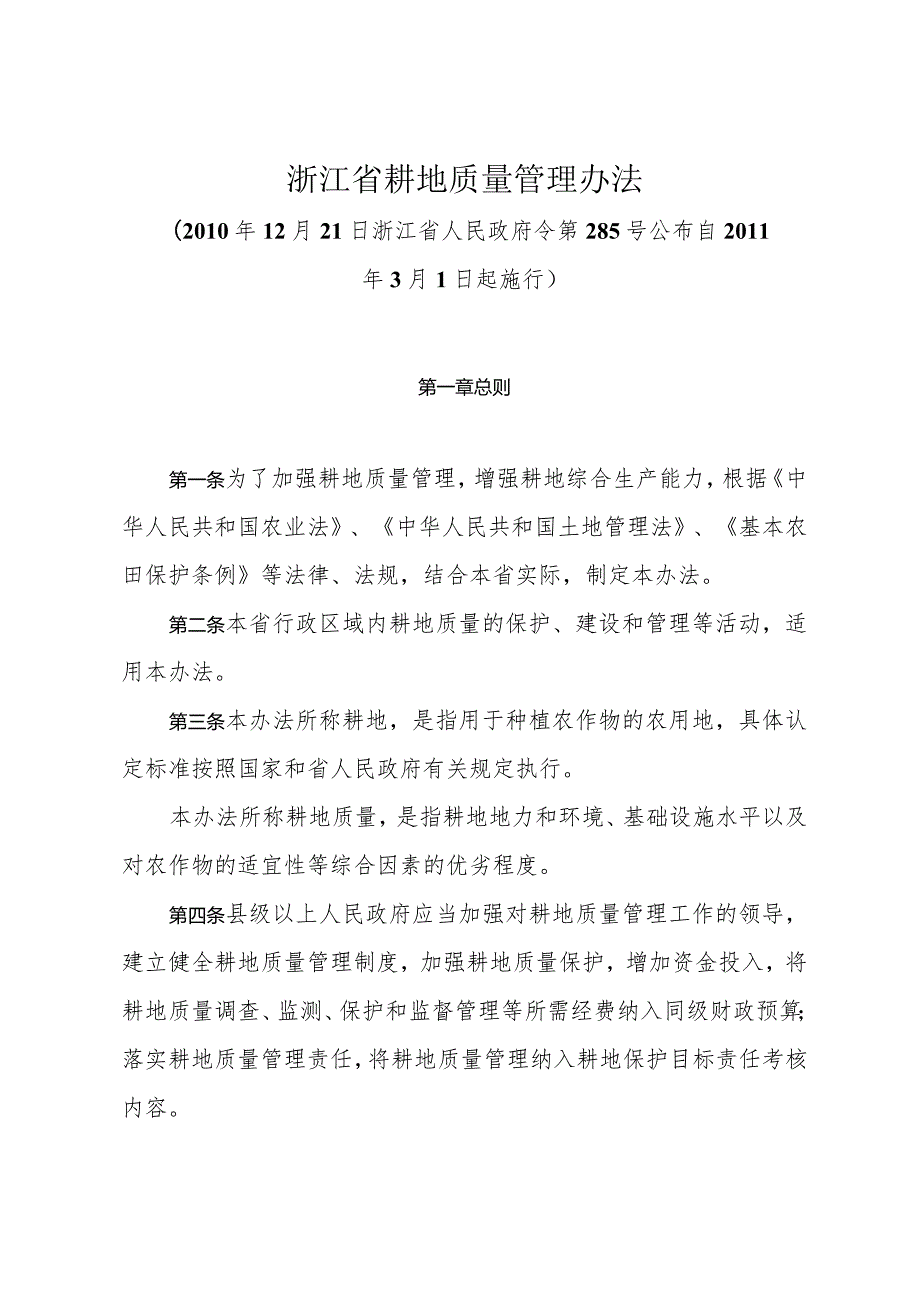 浙江省耕地质量管理办法

（2010年12月21日浙江省人民政府令第285号公布自2011年3月1日起施行）

第一章总则

第一条为了加强耕地质量管理，增强耕地综合生产能力，根据《中华人民共和国农业法》、《中华人民共和国土地管理法》、《基本农田保护条例》等法律、法规，结合本省实际，制定本办法。

第二条本省行政区域内耕地质量的保护、建设和管理等活动，适用本办法。

第三条本办法所称耕地，是指用于种植农作物的农用地，具体认定标准按照国家和省人民政府有关规定执行。

本办法所称耕地质量，是指耕地地力和环境、基础设施水平以及对农作物的适宜性等综合因素的优劣程度。

第四条县级以上人民政府应当加强对耕地质量管理工作的领导，建立健全耕地质量管理制度，加强耕地质量保护，增加资金投入，将耕地质量调查、监测、保护和监督管理等所需经费纳入同级财政预算;落实耕地质量管理责任，将耕地质量管理纳入耕地保护目标责任考核内容。